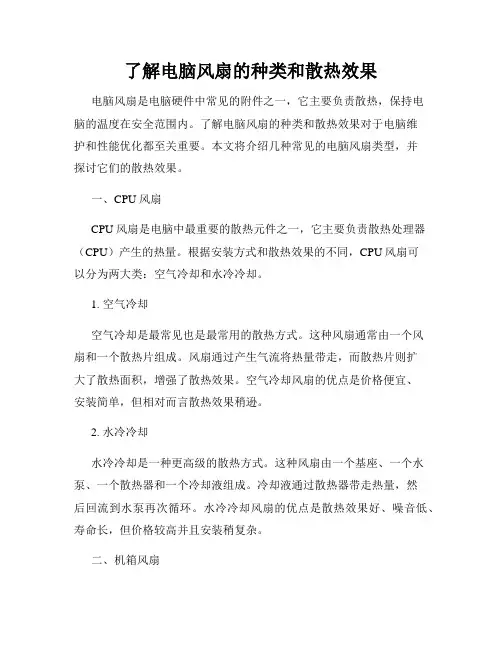 了解电脑风扇的种类和散热效果

电脑风扇是电脑硬件中常见的附件之一，它主要负责散热，保持电脑的温度在安全范围内。了解电脑风扇的种类和散热效果对于电脑维护和性能优化都至关重要。本文将介绍几种常见的电脑风扇类型，并探讨它们的散热效果。

一、CPU 风扇

CPU 风扇是电脑中最重要的散热元件之一，它主要负责散热处理器（CPU）产生的热量。根据安装方式和散热效果的不同，CPU 风扇可以分为两大类：空气冷却和水冷冷却。

1. 空气冷却

空气冷却是最常见也是最常用的散热方式。这种风扇通常由一个风扇和一个散热片组成。风扇通过产生气流将热量带走，而散热片则扩大了散热面积，增强了散热效果。空气冷却风扇的优点是价格便宜、安装简单，但相对而言散热效果稍逊。

2. 水冷冷却

水冷冷却是一种更高级的散热方式。这种风扇由一个基座、一个水泵、一个散热器和一个冷却液组成。冷却液通过散热器带走热量，然后回流到水泵再次循环。水冷冷却风扇的优点是散热效果好、噪音低、寿命长，但价格较高并且安装稍复杂。

二、机箱风扇